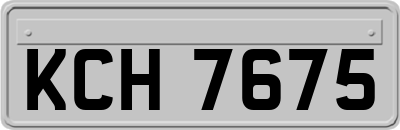 KCH 7675